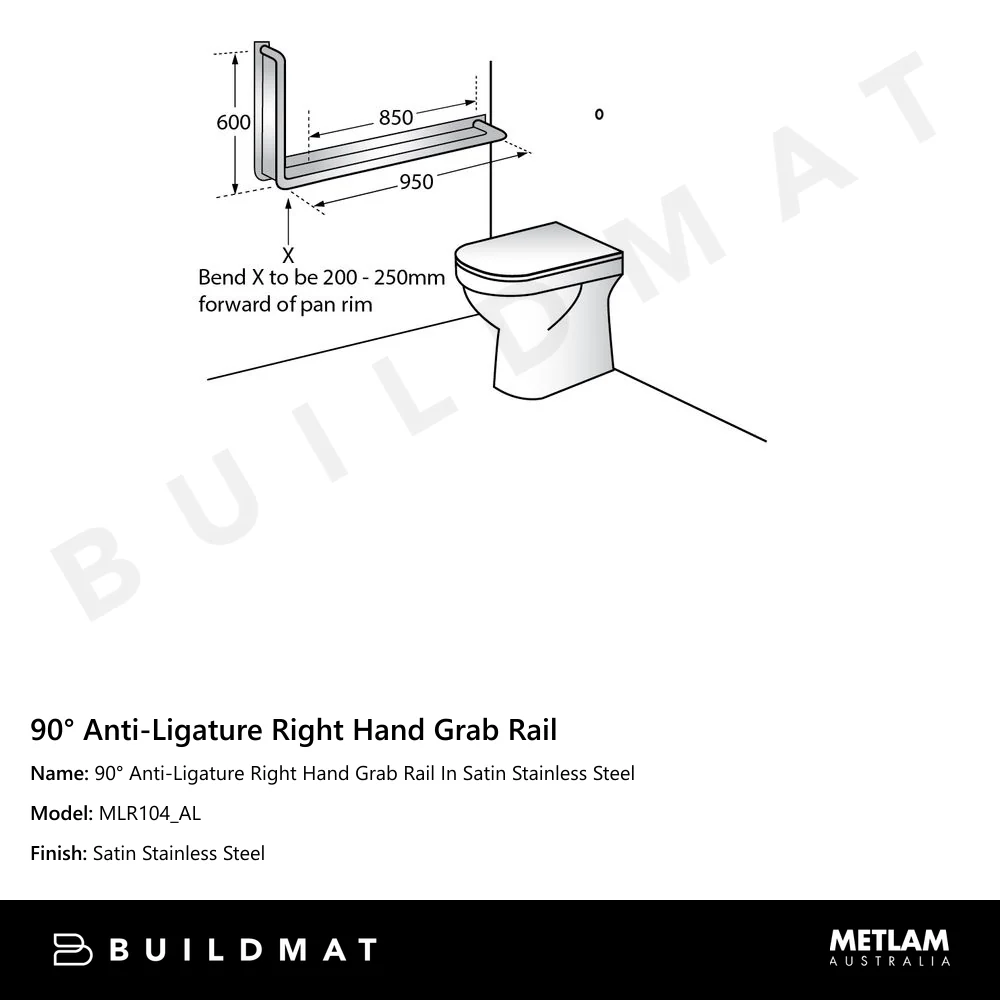 600
850
950
X
Bend X to be 200 - 250mm forward of pan rim

BUILDMAT

90° Anti-Ligature Right Hand Grab Rail

Name: 90° Anti-Ligature Right Hand Grab Rail In Satin Stainless Steel

Model: MLR104_AL

Finish: Satin Stainless Steel

BUILDMAT

METLAM
AUSTRALIA